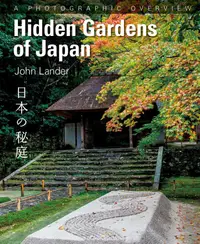 A PHOTOGRAPHIC OVERVIEW
Hidden Gardens of Japan
John Lander
日本の秘庭